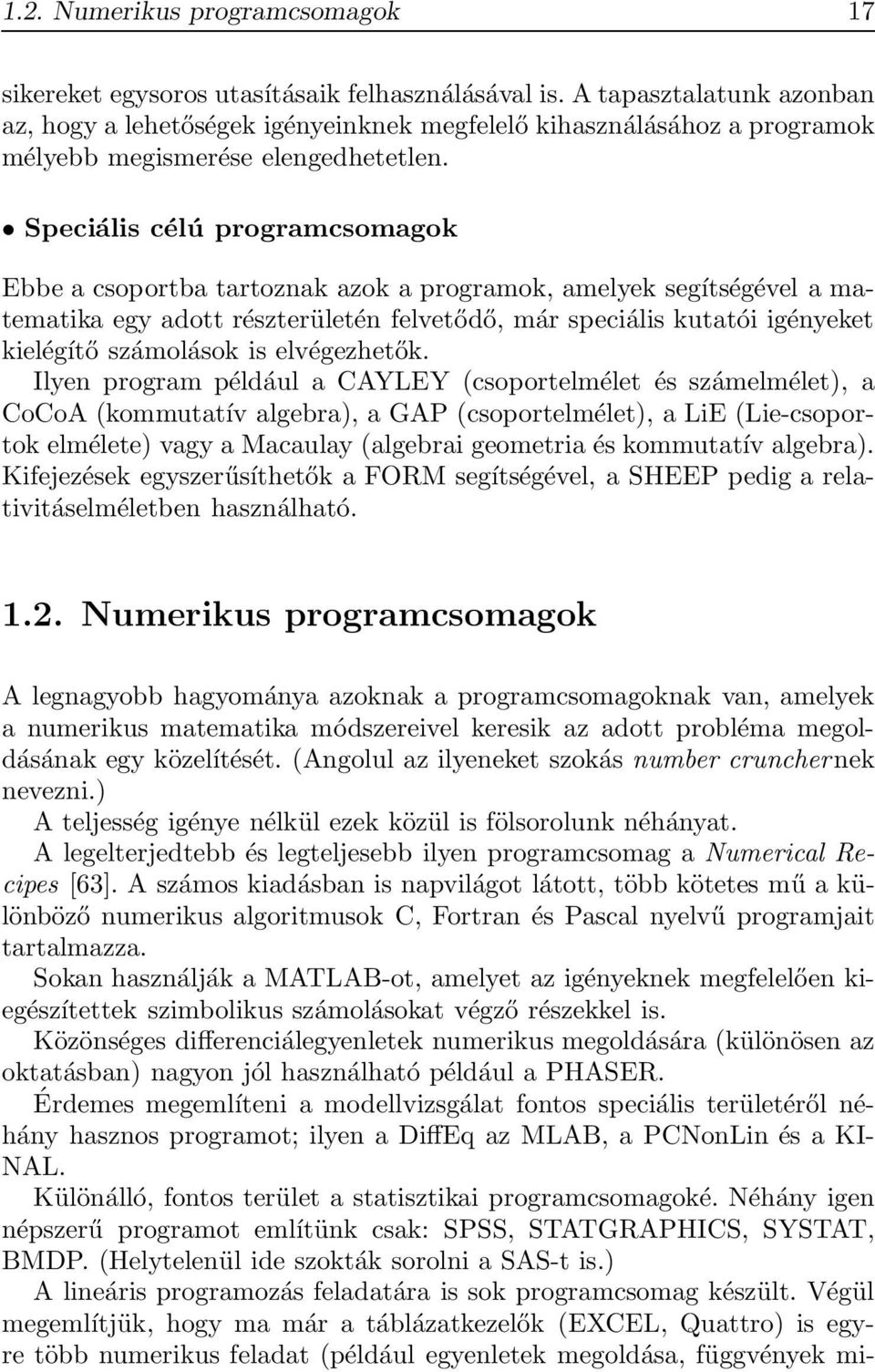 1.2. Numerikus programcsomagok 17

sikereket egysoros utasításaik felhasználásával is. A tapasztalatunk azonban az, hogy a lehetőségek igényeinknek megfelelő kihasználásához a programok mélyebb megismerése elengedhetetlen.

• Speciális célú programcsomagok

Ebbe a csoportba tartoznak azok a programok, amelyek segítségével a matematika egy adott részterületén felvetődő, már speciális kutatói igényeket kielégítő számolások is elvégezhetők.
Ilyen program például a CAYLEY (csoportelmélet és számelmélet), a CoCoA (kommutatív algebra), a GAP (csoportelmélet), a LiE (Lie-csoportok elmélete) vagy a Macaulay (algebrai geometria és kommutatív algebra). Kifejezések egyszerűsíthetők a FORM segítségével, a SHEEP pedig a relativitáselméletben használható.

1.2. Numerikus programcsomagok

A legnagyobb hagyománya azoknak a programcsomagoknak van, amelyek a numerikus matematika módszereivel keresik az adott probléma megoldásának egy közelítését. (Angolul az ilyeneket szokás number crunchernek nevezni.)
A teljesség igénye nélkül ezek közül is fölsorolunk néhányat.
A legelterjedtebb és legteljesebb ilyen programcsomag a Numerical Recipes [63]. A számos kiadásban is napvilágot látott, több kötetes mű a különböző numerikus algoritmusok C, Fortran és Pascal nyelvű programjait tartalmazza.
Sokan használják a MATLAB-ot, amelyet az igényeknek megfelelően kiegészítettek szimbolikus számolásokat végző részekkel is.
Közönséges differenciálegyenletek numerikus megoldására (különösen az oktatásban) nagyon jól használható például a PHASER.
Érdemes megemlíteni a modellvizsgálat fontos speciális területéről néhány hasznos programot; ilyen a DiffEq az MLAB, a PCNonLin és a KINAL.
Különálló, fontos terület a statisztikai programcsomagoké. Néhány igen népszerű programot említünk csak: SPSS, STATGRAPHICS, SYSTAT, BMDP. (Helytelenül ide szokták sorolni a SAS-t is.)
A lineáris programozás feladatára is sok programcsomag készült. Végül megemlítjük, hogy ma már a táblázatkezelők (EXCEL, Quattro) is egyre több numerikus feladat (például egyenletek megoldása, függvények mi-